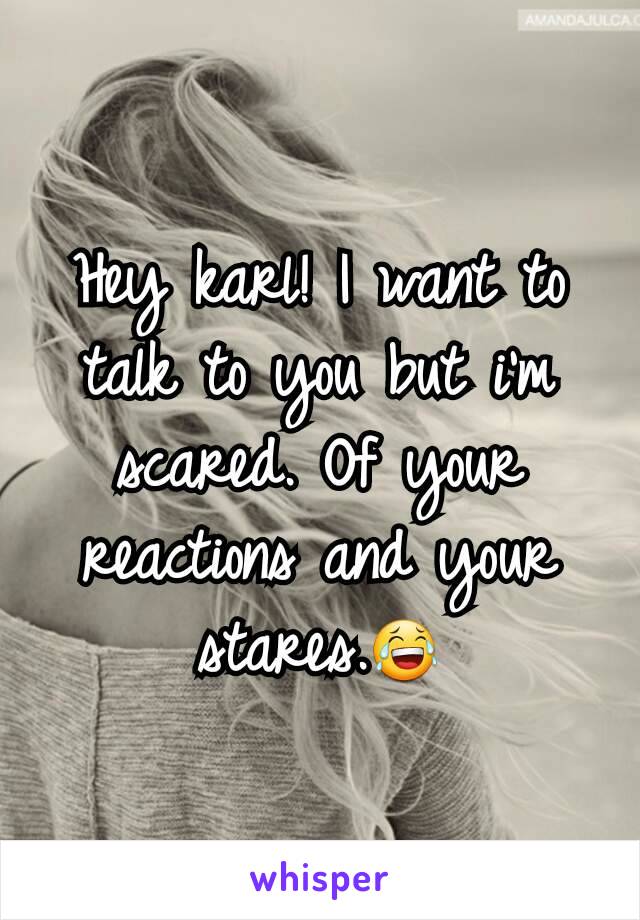 AMANDAJULCA.C

Hey karl! I want to talk to you but i'm scared. Of your reactions and your stares.😂

whisper